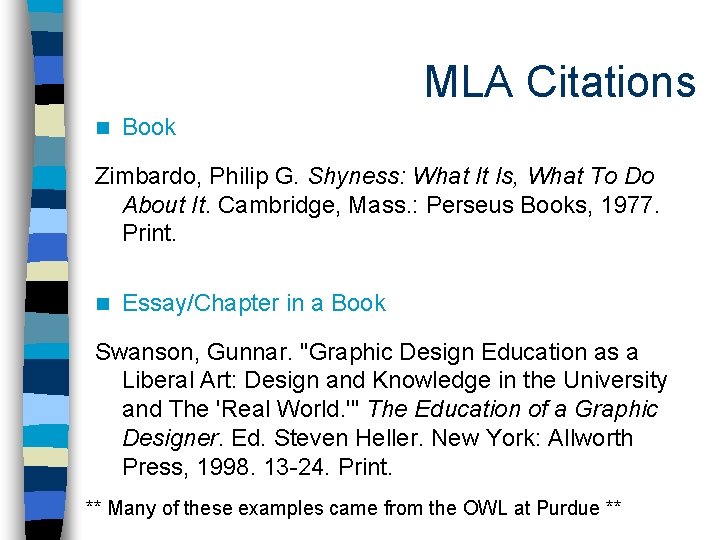 MLA Citations

Book

Zimbardo, Philip G. Shyness: What It Is, What To Do About It. Cambridge, Mass.: Perseus Books, 1977. Print.

Essay/Chapter in a Book

Swanson, Gunnar. "Graphic Design Education as a Liberal Art: Design and Knowledge in the University and The 'Real World.'" The Education of a Graphic Designer. Ed. Steven Heller. New York: Allworth Press, 1998. 13-24. Print.

** Many of these examples came from the OWL at Purdue **